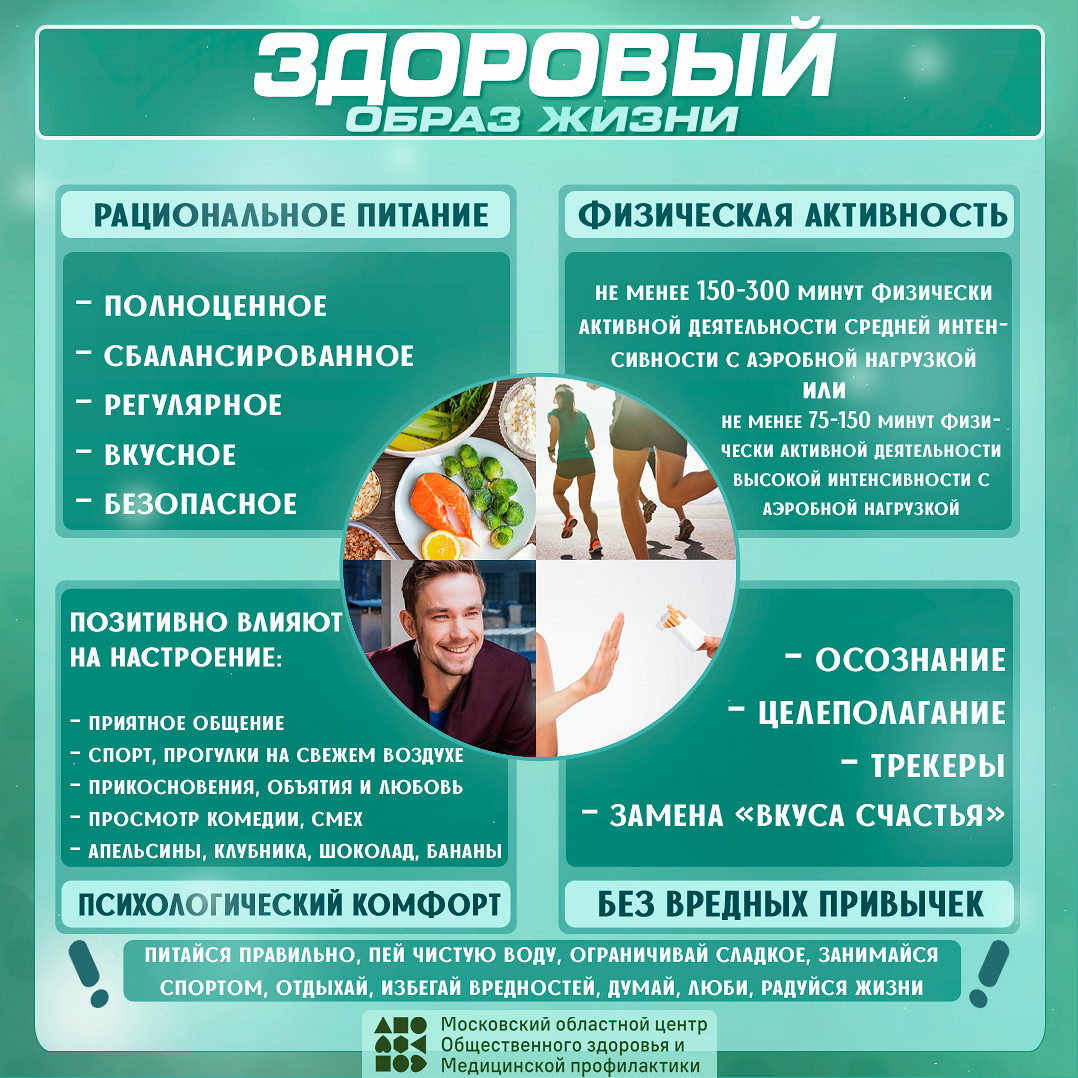 ЗДОРОВЫЙ
ОБРАЗ ЖИЗНИ

РАЦИОНАЛЬНОЕ ПИТАНИЕ

- ПОЛНОЦЕННОЕ
- СБАЛАНСИРОВАННОЕ
- РЕГУЛЯРНОЕ
- ВКУСНОЕ
- БЕЗОПАСНОЕ

ФИЗИЧЕСКАЯ АКТИВНОСТЬ

НЕ МЕНЕЕ 150-300 МИНУТ ФИЗИЧЕСКИ АКТИВНОЙ ДЕЯТЕЛЬНОСТИ СРЕДНЕЙ ИНТЕНСИВНОСТИ С АЭРОБНОЙ НАГРУЗКОЙ
ИЛИ
НЕ МЕНЕЕ 75-150 МИНУТ ФИЗИЧЕСКИ АКТИВНОЙ ДЕЯТЕЛЬНОСТИ ВЫСОКОЙ ИНТЕНСИВНОСТИ С АЭРОБНОЙ НАГРУЗКОЙ

ПОЗИТИВНО ВЛИЯЮТ НА НАСТРОЕНИЕ:

- ПРИЯТНОЕ ОБЩЕНИЕ
- СПОРТ, ПРОГУЛКИ НА СВЕЖЕМ ВОЗДУХЕ
- ПРИКОСНОВЕНИЯ, ОБЪЯТИЯ И ЛЮБОВЬ
- ПРОСМОТР КОМЕДИИ, СМЕХ
- АПЕЛЬСИНЫ, КЛУБНИКА, ШОКОЛАД, БАНАНЫ

ПСИХОЛОГИЧЕСКИЙ КОМФОРТ

- ОСОЗНАНИЕ
- ЦЕЛЕПОЛАГАНИЕ
- ТРЕКЕРЫ
- ЗАМЕНА «ВКУСА СЧАСТЬЯ»

БЕЗ ВРЕДНЫХ ПРИВЫЧЕК

ПИТАЙСЯ ПРАВИЛЬНО, ПЕЙ ЧИСТУЮ ВОДУ, ОГРАНИЧИВАЙ СЛАДКОЕ, ЗАНИМАЙСЯ СПОРТОМ, ОТДЫХАЙ, ИЗБЕГАЙ ВРЕДНОСТЕЙ, ДУМАЙ, ЛЮБИ, РАДУЙСЯ ЖИЗНИ

Московский областной центр
Общественного здоровья и
Медицинской профилактики